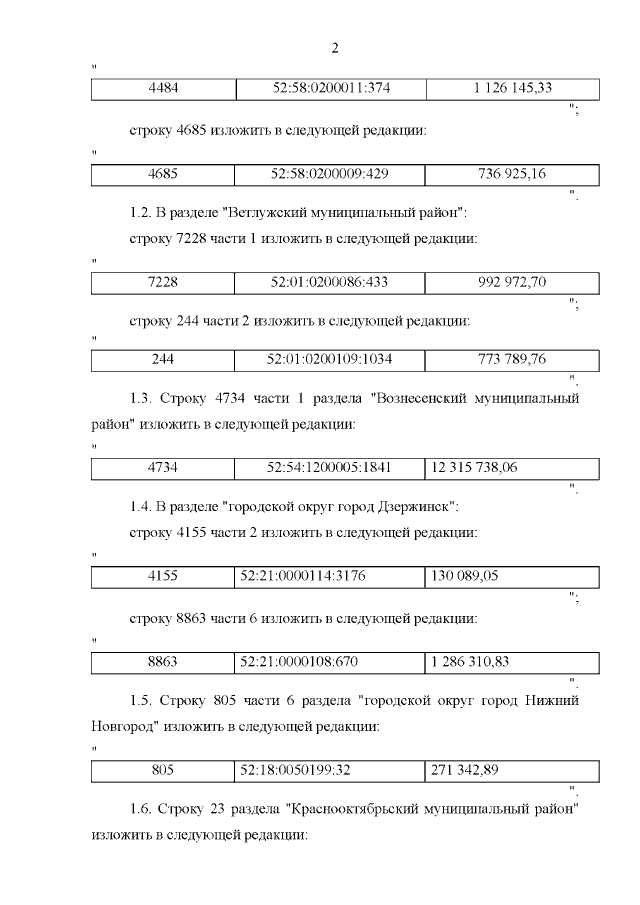 2

"

| 4484 | 52:58:0200011:374 | 1 126 145,33 |
|---|---|---|

";

строку 4685 изложить в следующей редакции:

"

| 4685 | 52:58:0200009:429 | 736 925,16 |
|---|---|---|

".

1.2. В разделе "Ветлужский муниципальный район":

строку 7228 части 1 изложить в следующей редакции:

"

| 7228 | 52:01:0200086:433 | 992 972,70 |
|---|---|---|

";

строку 244 части 2 изложить в следующей редакции:

"

| 244 | 52:01:0200109:1034 | 773 789,76 |
|---|---|---|

".

1.3. Строку 4734 части 1 раздела "Вознесенский муниципальный район" изложить в следующей редакции:

"

| 4734 | 52:54:1200005:1841 | 12 315 738,06 |
|---|---|---|

".

1.4. В разделе "городской округ город Дзержинск":

строку 4155 части 2 изложить в следующей редакции:

"

| 4155 | 52:21:0000114:3176 | 130 089,05 |
|---|---|---|

";

строку 8863 части 6 изложить в следующей редакции:

"

| 8863 | 52:21:0000108:670 | 1 286 310,83 |
|---|---|---|

".

1.5. Строку 805 части 6 раздела "городской округ город Нижний Новгород" изложить в следующей редакции:

"

| 805 | 52:18:0050199:32 | 271 342,89 |
|---|---|---|

".

1.6. Строку 23 раздела "Краснооктябрьский муниципальный район" изложить в следующей редакции: